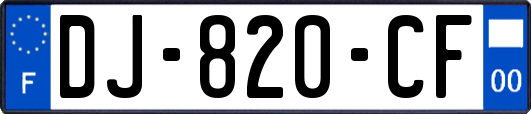 F

DJ-820-CF

00